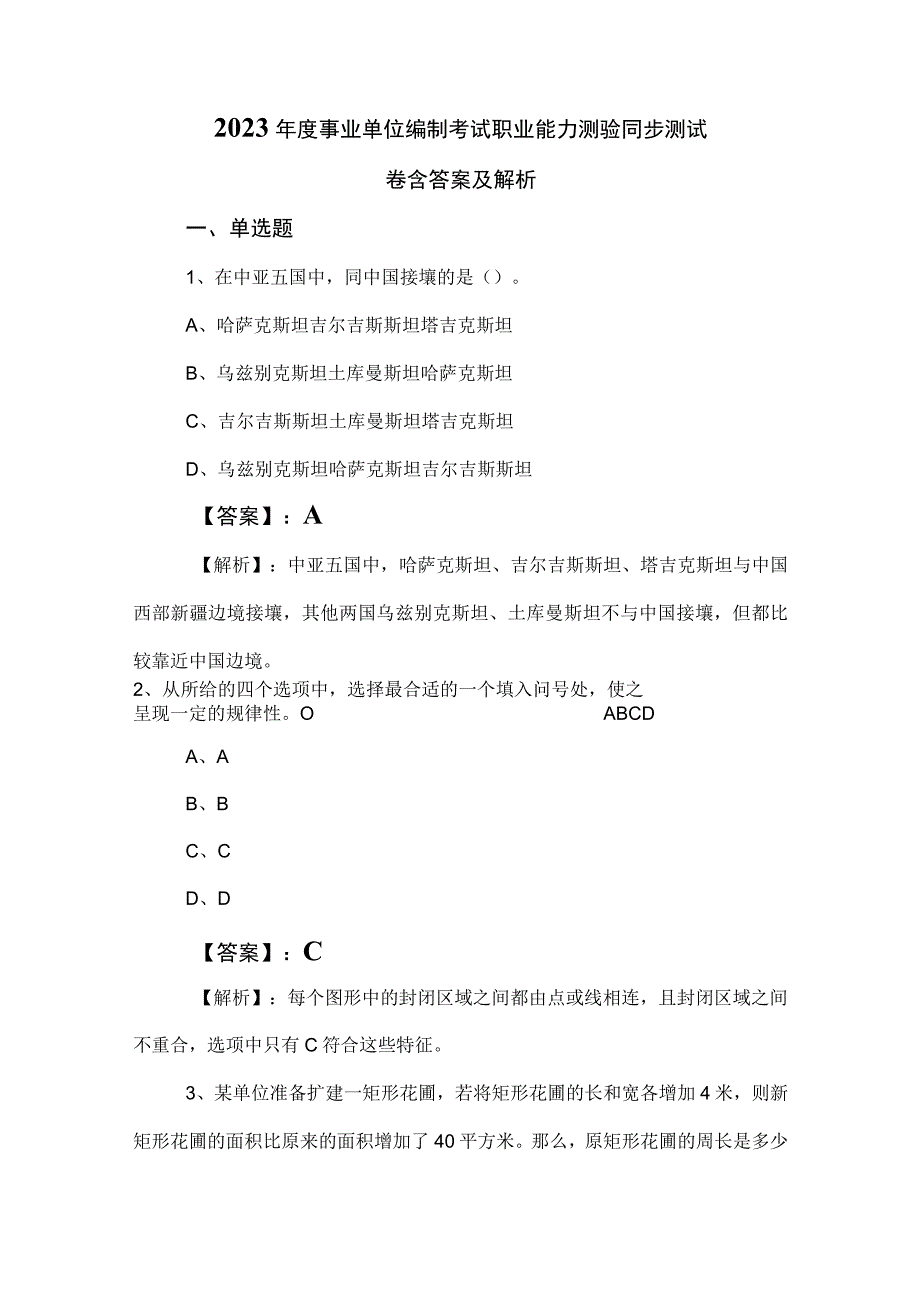 2023年度事业单位编制考试职业能力测验同步测试卷含答案及解析

一、单选题

1、在中亚五国中，同中国接壤的是（）。

A、哈萨克斯坦吉尔吉斯斯坦塔吉克斯坦

B、乌兹别克斯坦土库曼斯坦哈萨克斯坦

C、吉尔吉斯斯坦土库曼斯坦塔吉克斯坦

D、乌兹别克斯坦哈萨克斯坦吉尔吉斯斯坦

【答案】：A

【解析】：中亚五国中，哈萨克斯坦、吉尔吉斯斯坦、塔吉克斯坦与中国西部新疆边境接壤，其他两国乌兹别克斯坦、土库曼斯坦不与中国接壤，但都比较靠近中国边境。

2、从所给的四个选项中，选择最合适的一个填入问号处，使之呈现一定的规律性。O ABCD

A、A

B、B

C、C

D、D

【答案】：C

【解析】：每个图形中的封闭区域之间都由点或线相连，且封闭区域之间不重合，选项中只有C符合这些特征。

3、某单位准备扩建一矩形花圃，若将矩形花圃的长和宽各增加4米，则新矩形花圃的面积比原来的面积增加了40平方米。那么，原矩形花圃的周长是多少